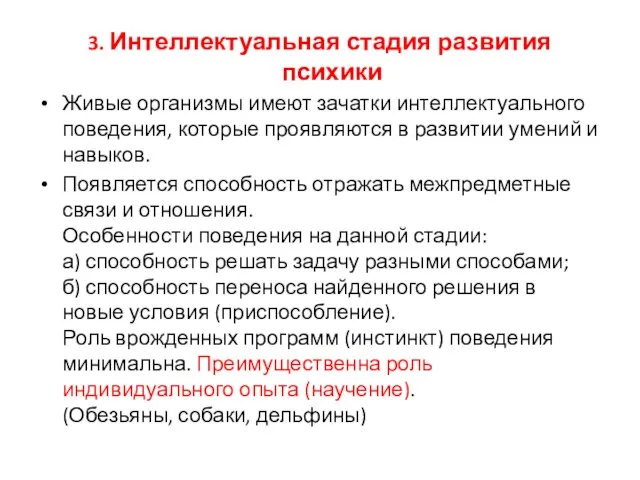 3. Интеллектуальная стадия развития психики

• Живые организмы имеют зачатки интеллектуального поведения, которые проявляются в развитии умений и навыков.

• Появляется способность отражать межпредметные связи и отношения.
Особенности поведения на данной стадии:
а) способность решать задачу разными способами;
б) способность переноса найденного решения в новые условия (приспособление).
Роль врожденных программ (инстинкт) поведения минимальна. Преимущественна роль индивидуального опыта (научение).
(Обезьяны, собаки, дельфины)